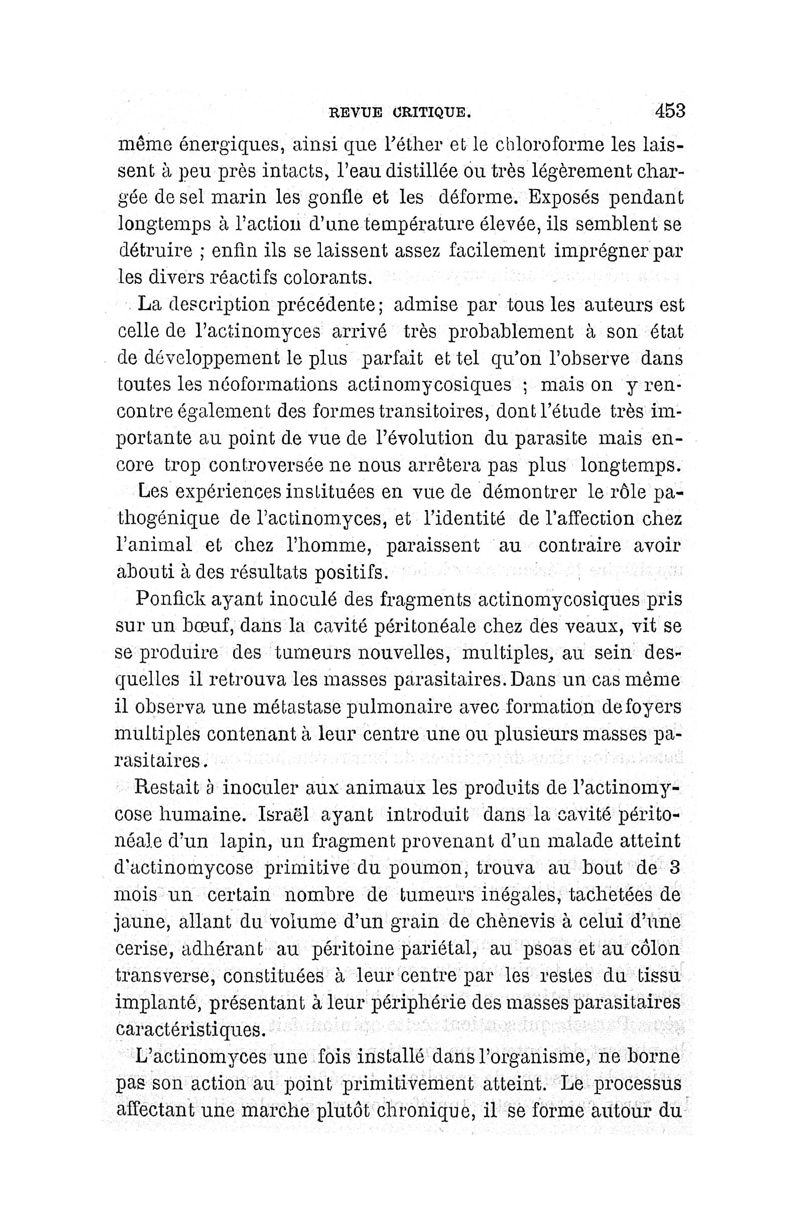 REVUE CRITIQUE. 453

même énergiques, ainsi que l'éther et le chloroforme les laissent à peu près intacts, l'eau distillée ou très légèrement chargée de sel marin les gonfle et les déforme. Exposés pendant longtemps à l'action d'une température élevée, ils semblent se détruire ; enfin ils se laissent assez facilement imprégner par les divers réactifs colorants.

La description précédente; admise par tous les auteurs est celle de l'actinomyces arrivé très probablement à son état de développement le plus parfait et tel qu'on l'observe dans toutes les néoformations actinomycosiques ; mais on y rencontre également des formes transitoires, dont l'étude très importante au point de vue de l'évolution du parasite mais encore trop controversée ne nous arrêtera pas plus longtemps.

Les expériences instituées en vue de démontrer le rôle pathogénique de l'actinomyces, et l'identité de l'affection chez l'animal et chez l'homme, paraissent au contraire avoir abouti à des résultats positifs.

Ponfick ayant inoculé des fragments actinomycosiques pris sur un bœuf, dans la cavité péritonéale chez des veaux, vit se se produire des tumeurs nouvelles, multiples, au sein desquelles il retrouva les masses parasitaires. Dans un cas même il observa une métastase pulmonaire avec formation de foyers multiples contenant à leur centre une ou plusieurs masses parasitaires.

Restait à inoculer aux animaux les produits de l'actinomycose humaine. Israël ayant introduit dans la cavité péritonéale d'un lapin, un fragment provenant d'un malade atteint d'actinomycose primitive du poumon, trouva au bout de 3 mois un certain nombre de tumeurs inégales, tachetées de jaune, allant du volume d'un grain de chènevis à celui d'une cerise, adhérant au péritoine pariétal, au psoas et au côlon transverse, constituées à leur centre par les restes du tissu implanté, présentant à leur périphérie des masses parasitaires caractéristiques.

L'actinomyces une fois installé dans l'organisme, ne borne pas son action au point primitivement atteint. Le processus affectant une marche plutôt chronique, il se forme autour du